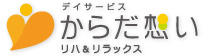 デイサービス
からだ想い
リハ&リラックス